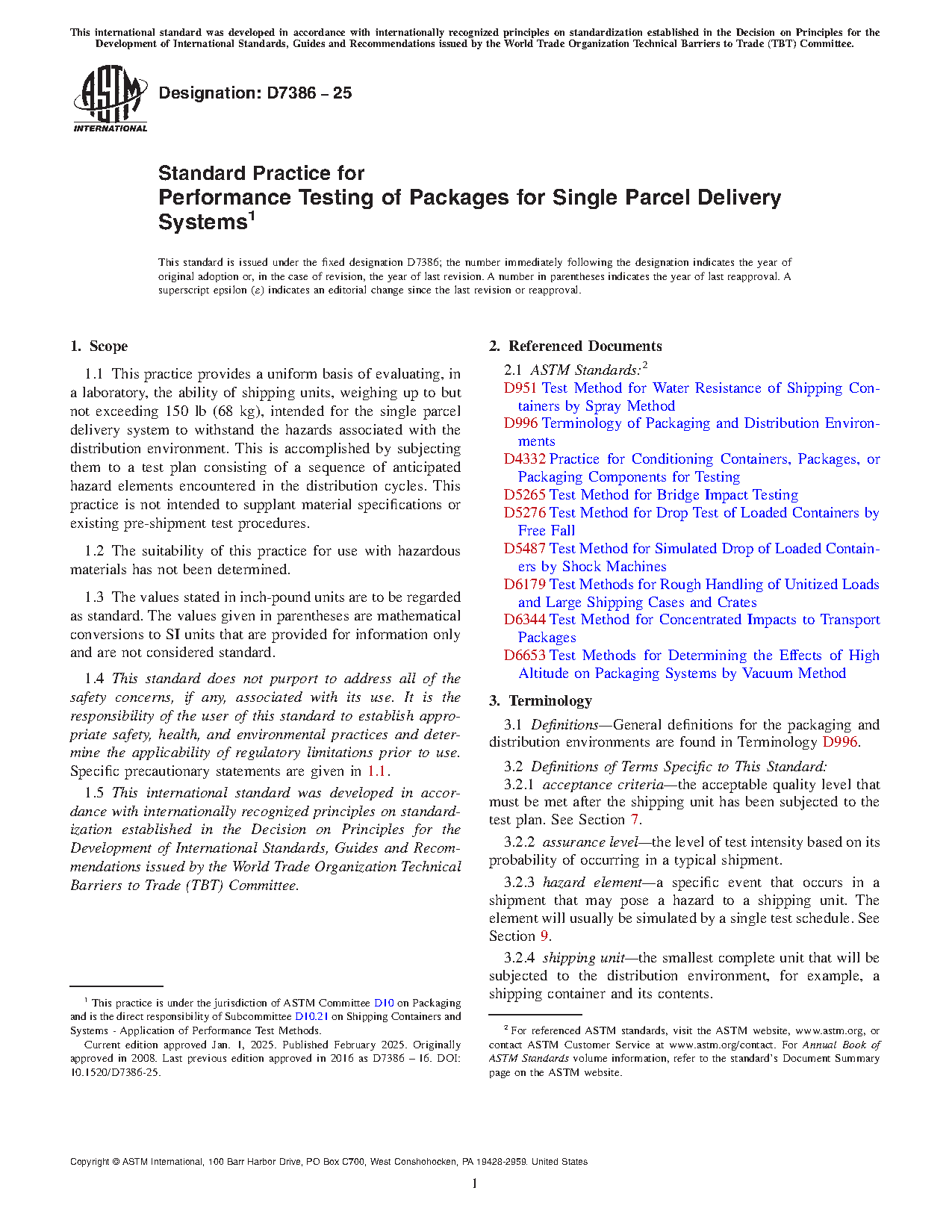 This international standard was developed in accordance with internationally recognized principles on standardization established in the Decision on Principles for the Development of International Standards, Guides and Recommendations issued by the World Trade Organization Technical Barriers to Trade (TBT) Committee.

ASTM INTERNATIONAL

Designation: D7386 – 25

Standard Practice for
Performance Testing of Packages for Single Parcel Delivery Systems$^1$

This standard is issued under the fixed designation D7386; the number immediately following the designation indicates the year of original adoption or, in the case of revision, the year of last revision. A number in parentheses indicates the year of last reapproval. A superscript epsilon (ε) indicates an editorial change since the last revision or reapproval.

1. Scope

1.1 This practice provides a uniform basis of evaluating, in a laboratory, the ability of shipping units, weighing up to but not exceeding 150 lb (68 kg), intended for the single parcel delivery system to withstand the hazards associated with the distribution environment. This is accomplished by subjecting them to a test plan consisting of a sequence of anticipated hazard elements encountered in the distribution cycles. This practice is not intended to supplant material specifications or existing pre-shipment test procedures.

1.2 The suitability of this practice for use with hazardous materials has not been determined.

1.3 The values stated in inch-pound units are to be regarded as standard. The values given in parentheses are mathematical conversions to SI units that are provided for information only and are not considered standard.

1.4 This standard does not purport to address all of the safety concerns, if any, associated with its use. It is the responsibility of the user of this standard to establish appropriate safety, health, and environmental practices and determine the applicability of regulatory limitations prior to use. Specific precautionary statements are given in 1.1.

1.5 This international standard was developed in accordance with internationally recognized principles on standardization established in the Decision on Principles for the Development of International Standards, Guides and Recommendations issued by the World Trade Organization Technical Barriers to Trade (TBT) Committee.

$^1$ This practice is under the jurisdiction of ASTM Committee D10 on Packaging and is the direct responsibility of Subcommittee D10.21 on Shipping Containers and Systems - Application of Performance Test Methods.

Current edition approved Jan. 1, 2025. Published February 2025. Originally approved in 2008. Last previous edition approved in 2016 as D7386 – 16. DOI: 10.1520/D7386-25.

2. Referenced Documents

2.1 ASTM Standards:$^2$
D951 Test Method for Water Resistance of Shipping Containers by Spray Method
D996 Terminology of Packaging and Distribution Environments
D4332 Practice for Conditioning Containers, Packages, or Packaging Components for Testing
D5265 Test Method for Bridge Impact Testing
D5276 Test Method for Drop Test of Loaded Containers by Free Fall
D5487 Test Method for Simulated Drop of Loaded Containers by Shock Machines
D6179 Test Methods for Rough Handling of Unitized Loads and Large Shipping Cases and Crates
D6344 Test Method for Concentrated Impacts to Transport Packages
D6653 Test Methods for Determining the Effects of High Altitude on Packaging Systems by Vacuum Method

3. Terminology

3.1 Definitions—General definitions for the packaging and distribution environments are found in Terminology D996.

3.2 Definitions of Terms Specific to This Standard:

3.2.1 acceptance criteria—the acceptable quality level that must be met after the shipping unit has been subjected to the test plan. See Section 7.

3.2.2 assurance level—the level of test intensity based on its probability of occurring in a typical shipment.

3.2.3 hazard element—a specific event that occurs in a shipment that may pose a hazard to a shipping unit. The element will usually be simulated by a single test schedule. See Section 9.

3.2.4 shipping unit—the smallest complete unit that will be subjected to the distribution environment, for example, a shipping container and its contents.

$^2$ For referenced ASTM standards, visit the ASTM website, www.astm.org, or contact ASTM Customer Service at www.astm.org/contact. For Annual Book of ASTM Standards volume information, refer to the standard's Document Summary page on the ASTM website.

Copyright © ASTM International, 100 Barr Harbor Drive, PO Box C700, West Conshohocken, PA 19428-2959. United States

1